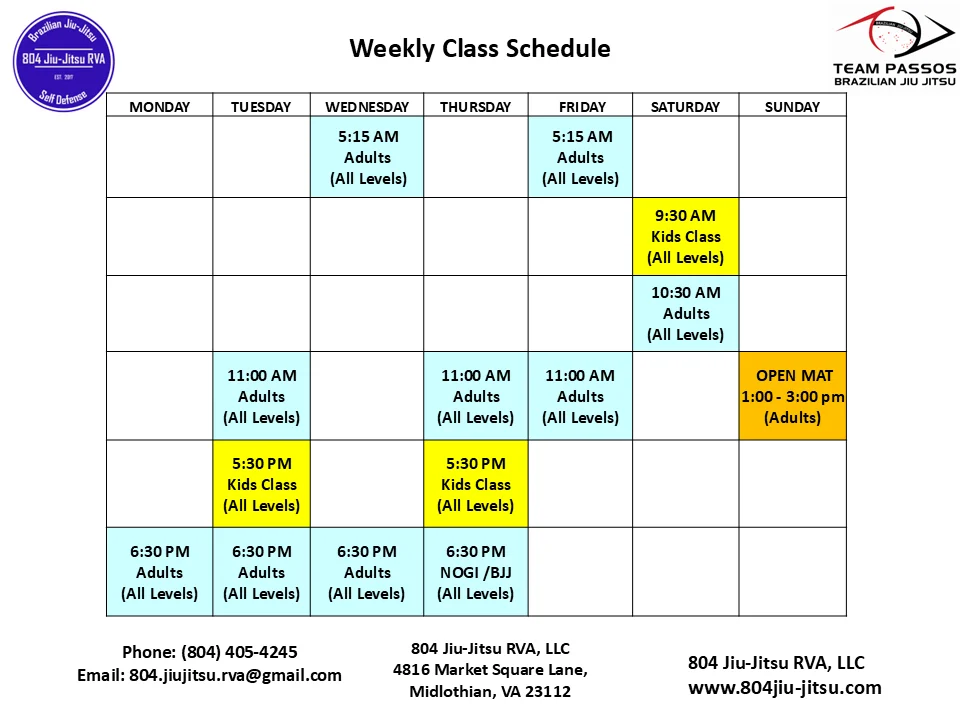 Brazilian Jiu-Jitsu
804 Jiu-Jitsu RVA
EST. 2017
Self Defense

Weekly Class Schedule

TEAM PASSOS
BRAZILIAN JIU JITSU

| MONDAY | TUESDAY | WEDNESDAY | THURSDAY | FRIDAY | SATURDAY | SUNDAY |
|---|---|---|---|---|---|---|
| | | 5:15 AM Adults (All Levels) | | 5:15 AM Adults (All Levels) | | |
| | | | | | 9:30 AM Kids Class (All Levels) | |
| | | | | | 10:30 AM Adults (All Levels) | |
| | 11:00 AM Adults (All Levels) | | 11:00 AM Adults (All Levels) | 11:00 AM Adults (All Levels) | | OPEN MAT 1:00 - 3:00 pm (Adults) |
| | 5:30 PM Kids Class (All Levels) | | 5:30 PM Kids Class (All Levels) | | | |
| 6:30 PM Adults (All Levels) | 6:30 PM Adults (All Levels) | 6:30 PM Adults (All Levels) | 6:30 PM NOGI /BJJ (All Levels) | | | |

Phone: (804) 405-4245
Email: 804.jiujitsu.rva@gmail.com

804 Jiu-Jitsu RVA, LLC
4816 Market Square Lane,
Midlothian, VA 23112

804 Jiu-Jitsu RVA, LLC
www.804jiu-jitsu.com